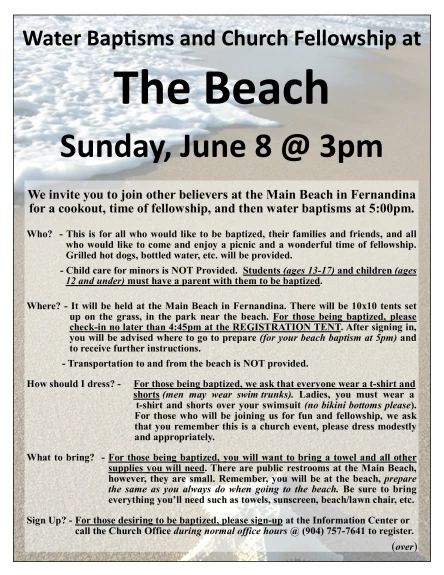 Water Baptisms and Church Fellowship at

The Beach

Sunday, June 8 @ 3pm

We invite you to join other believers at the Main Beach in Fernandina for a cookout, time of fellowship, and then water baptisms at 5:00pm.

Who? - This is for all who would like to be baptized, their families and friends, and all who would like to come and enjoy a picnic and a wonderful time of fellowship. Grilled hot dogs, bottled water, etc. will be provided.

- Child care for minors is NOT Provided. Students (ages 13-17) and children (ages 12 and under) must have a parent with them to be baptized.

Where? - It will be held at the Main Beach in Fernandina. There will be 10x10 tents set up on the grass, in the park near the beach. For those being baptized, please check-in no later than 4:45pm at the REGISTRATION TENT. After signing in, you will be advised where to go to prepare (for your beach baptism at 5pm) and to receive further instructions.

- Transportation to and from the beach is NOT provided.

How should I dress? - For those being baptized, we ask that everyone wear a t-shirt and shorts (men may wear swim trunks). Ladies, you must wear a t-shirt and shorts over your swimsuit (no bikini bottoms please). For those who will be joining us for fun and fellowship, we ask that you remember this is a church event, please dress modestly and appropriately.

What to bring? - For those being baptized, you will want to bring a towel and all other supplies you will need. There are public restrooms at the Main Beach, however, they are small. Remember, you will be at the beach, prepare the same as you always do when going to the beach. Be sure to bring everything you'll need such as towels, sunscreen, beach/lawn chair, etc.

Sign Up? - For those desiring to be baptized, please sign-up at the Information Center or call the Church Office during normal office hours @ (904) 757-7641 to register.

(over)